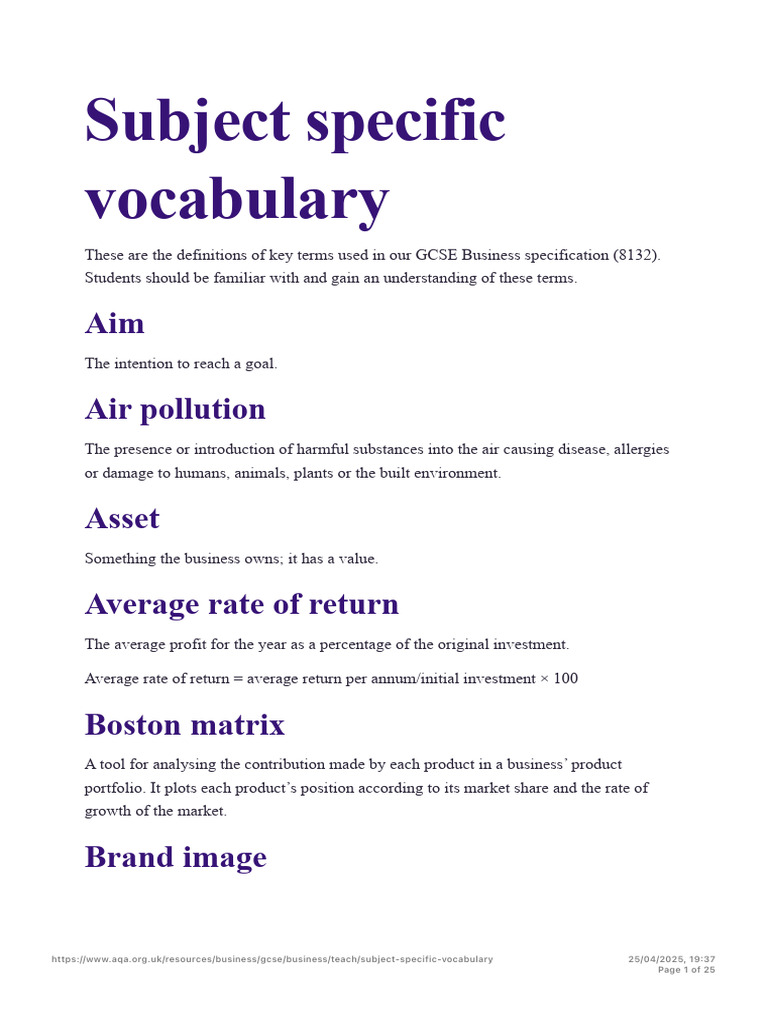 Subject specific vocabulary

These are the definitions of key terms used in our GCSE Business specification (8132). Students should be familiar with and gain an understanding of these terms.

Aim

The intention to reach a goal.

Air pollution

The presence or introduction of harmful substances into the air causing disease, allergies or damage to humans, animals, plants or the built environment.

Asset

Something the business owns; it has a value.

Average rate of return

The average profit for the year as a percentage of the original investment.

Average rate of return = average return per annum/initial investment × 100

Boston matrix

A tool for analysing the contribution made by each product in a business' product portfolio. It plots each product's position according to its market share and the rate of growth of the market.

Brand image

https://www.aqa.org.uk/resources/business/gcse/business/teach/subject-specific-vocabulary

25/04/2025, 19:37
Page 1 of 25